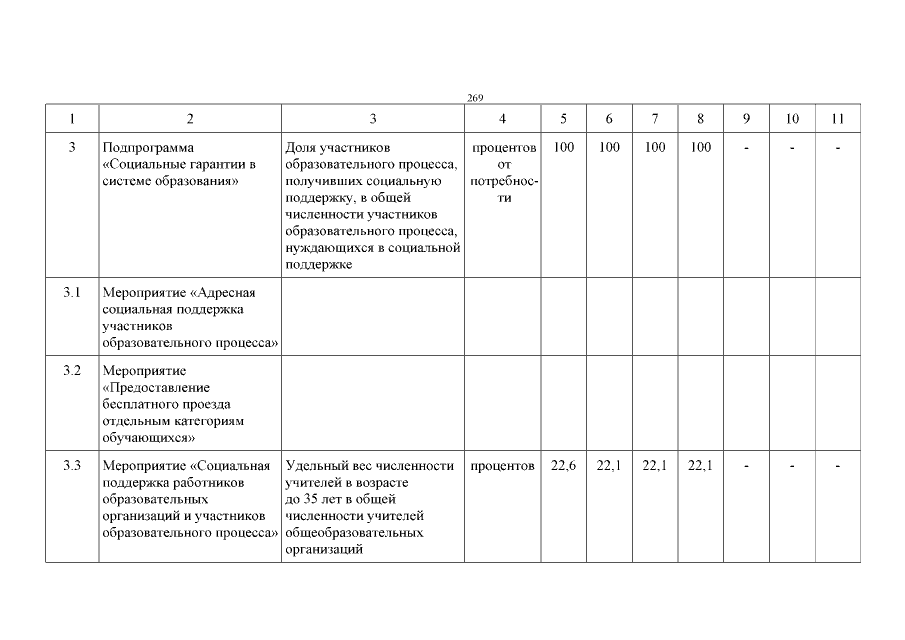 269

| 1 | 2 | 3 | 4 | 5 | 6 | 7 | 8 | 9 | 10 | 11 |
|---|---|---|---|---|---|---|---|---|---|---|
| 3 | Подпрограмма «Социальные гарантии в системе образования» | Доля участников образовательного процесса, получивших социальную поддержку, в общей численности участников образовательного процесса, нуждающихся в социальной поддержке | процентов от потребности | 100 | 100 | 100 | 100 | - | - | - |
| 3.1 | Мероприятие «Адресная социальная поддержка участников образовательного процесса» | | | | | | | | | |
| 3.2 | Мероприятие «Предоставление бесплатного проезда отдельным категориям обучающихся» | | | | | | | | | |
| 3.3 | Мероприятие «Социальная поддержка работников образовательных организаций и участников образовательного процесса» | Удельный вес численности учителей в возрасте до 35 лет в общей численности учителей общеобразовательных организаций | процентов | 22,6 | 22,1 | 22,1 | 22,1 | - | - | - |